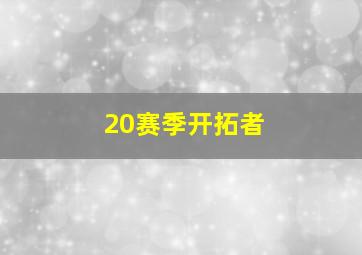 20赛季开拓者